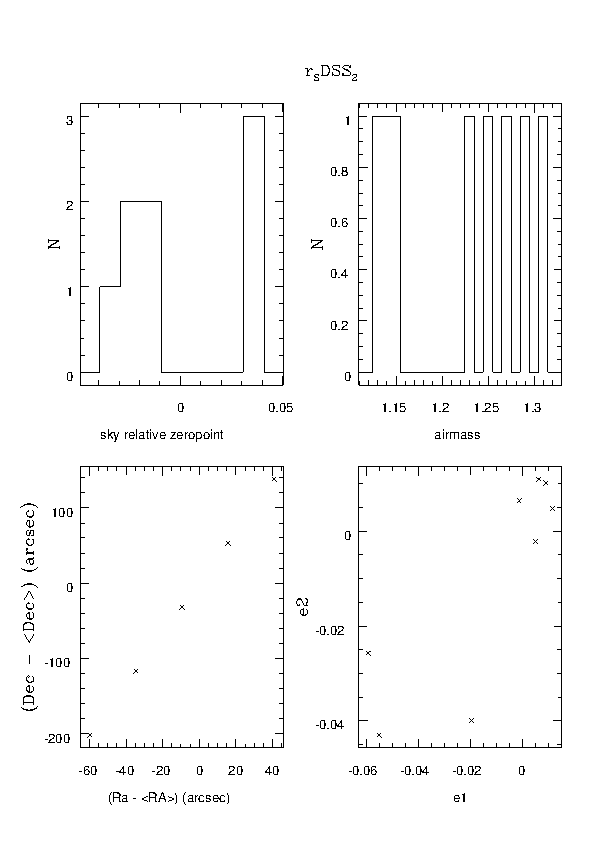 $r_sDSS_2$

3
2
1
0
N
0
0.05
sky relative zeropoint

1
0.8
0.6
0.4
0.2
0
N
1.15
1.2
1.25
1.3
airmass

100
0
-100
-200
(Dec - <Dec>) (arcsec)
-60
-40
-20
0
20
40
(Ra - <RA>) (arcsec)

0
-0.02
-0.04
e2
-0.06
-0.04
-0.02
0
e1